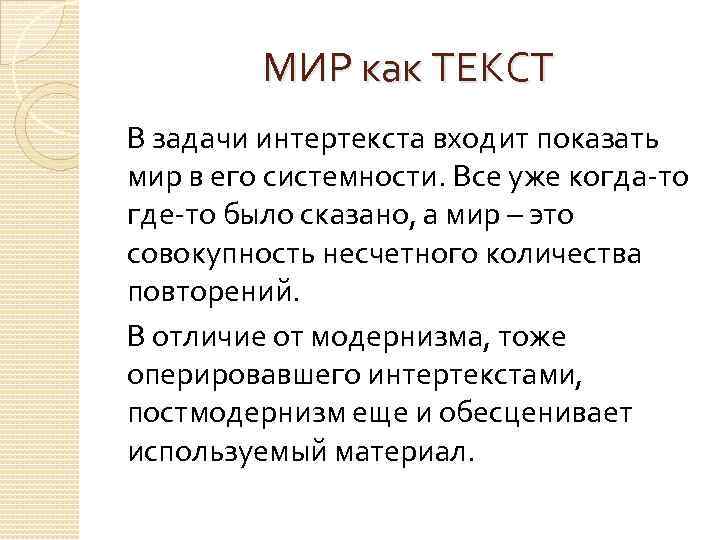 МИР как ТЕКСТ

В задачи интертекста входит показать мир в его системности. Все уже когда-то где-то было сказано, а мир – это совокупность несчетного количества повторений.

В отличие от модернизма, тоже оперировавшего интертекстами, постмодернизм еще и обесценивает используемый материал.